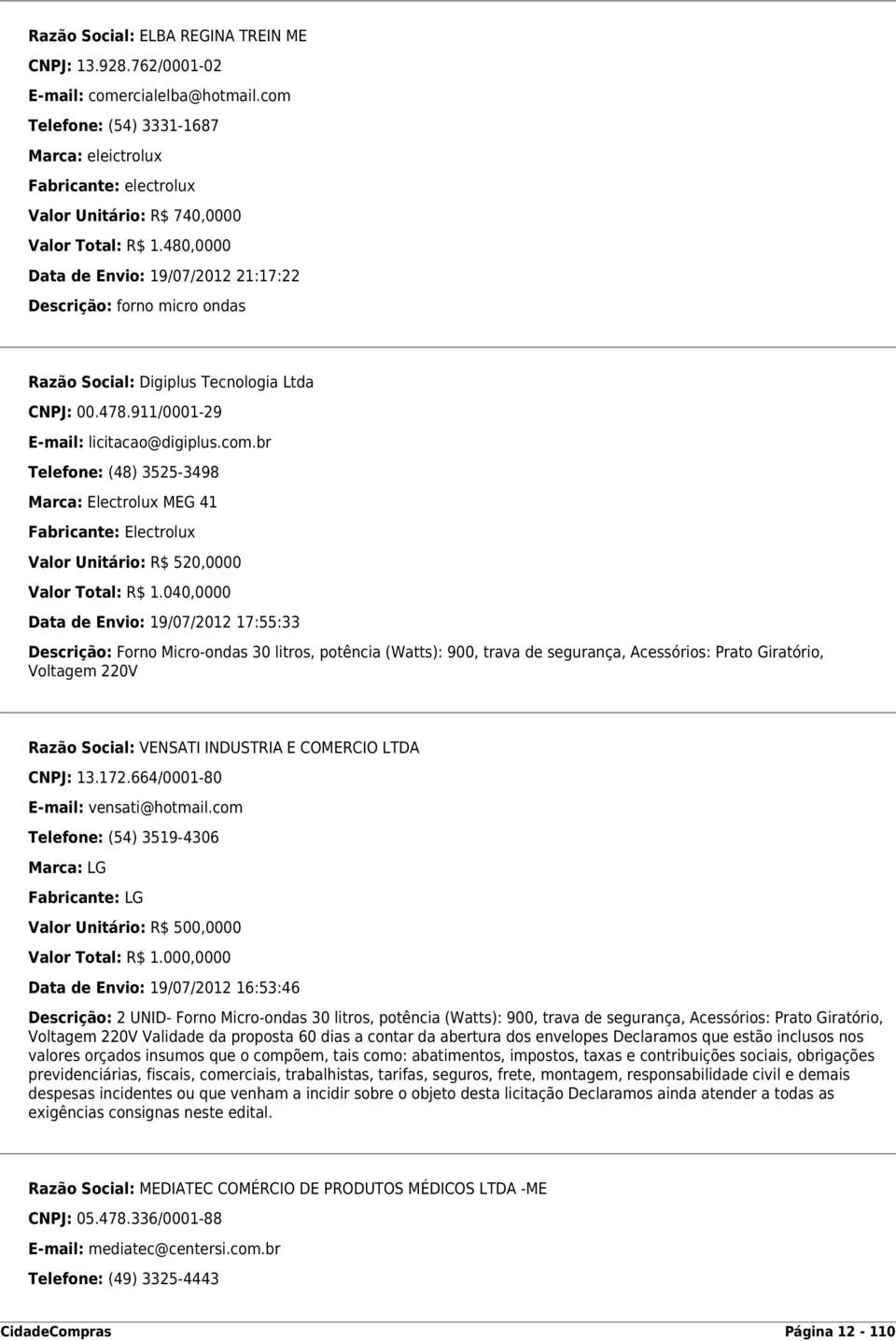 Razão Social: ELBA REGINA TREIN ME
CNPJ: 13.928.762/0001-02
E-mail: comercialelba@hotmail.com
Telefone: (54) 3331-1687
Marca: eleictrolux
Fabricante: electrolux
Valor Unitário: R$ 740,0000
Valor Total: R$ 1.480,0000
Data de Envio: 19/07/2012 21:17:22
Descrição: forno micro ondas

Razão Social: Digiplus Tecnologia Ltda
CNPJ: 00.478.911/0001-29
E-mail: licitacao@digiplus.com.br
Telefone: (48) 3525-3498
Marca: Electrolux MEG 41
Fabricante: Electrolux
Valor Unitário: R$ 520,0000
Valor Total: R$ 1.040,0000
Data de Envio: 19/07/2012 17:55:33
Descrição: Forno Micro-ondas 30 litros, potência (Watts): 900, trava de segurança, Acessórios: Prato Giratório, Voltagem 220V

Razão Social: VENSATI INDUSTRIA E COMERCIO LTDA
CNPJ: 13.172.664/0001-80
E-mail: vensati@hotmail.com
Telefone: (54) 3519-4306
Marca: LG
Fabricante: LG
Valor Unitário: R$ 500,0000
Valor Total: R$ 1.000,0000
Data de Envio: 19/07/2012 16:53:46
Descrição: 2 UNID- Forno Micro-ondas 30 litros, potência (Watts): 900, trava de segurança, Acessórios: Prato Giratório, Voltagem 220V Validade da proposta 60 dias a contar da abertura dos envelopes Declaramos que estão inclusos nos valores orçados insumos que o compõem, tais como: abatimentos, impostos, taxas e contribuições sociais, obrigações previdenciárias, fiscais, comerciais, trabalhistas, tarifas, seguros, frete, montagem, responsabilidade civil e demais despesas incidentes ou que venham a incidir sobre o objeto desta licitação Declaramos ainda atender a todas as exigências consignas neste edital.

Razão Social: MEDIATEC COMÉRCIO DE PRODUTOS MÉDICOS LTDA -ME
CNPJ: 05.478.336/0001-88
E-mail: mediatec@centersi.com.br
Telefone: (49) 3325-4443

CidadeCompras Página 12 - 110